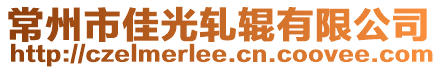 常州市佳光轧辊有限公司
http://czelmerlee.cn.coovee.com